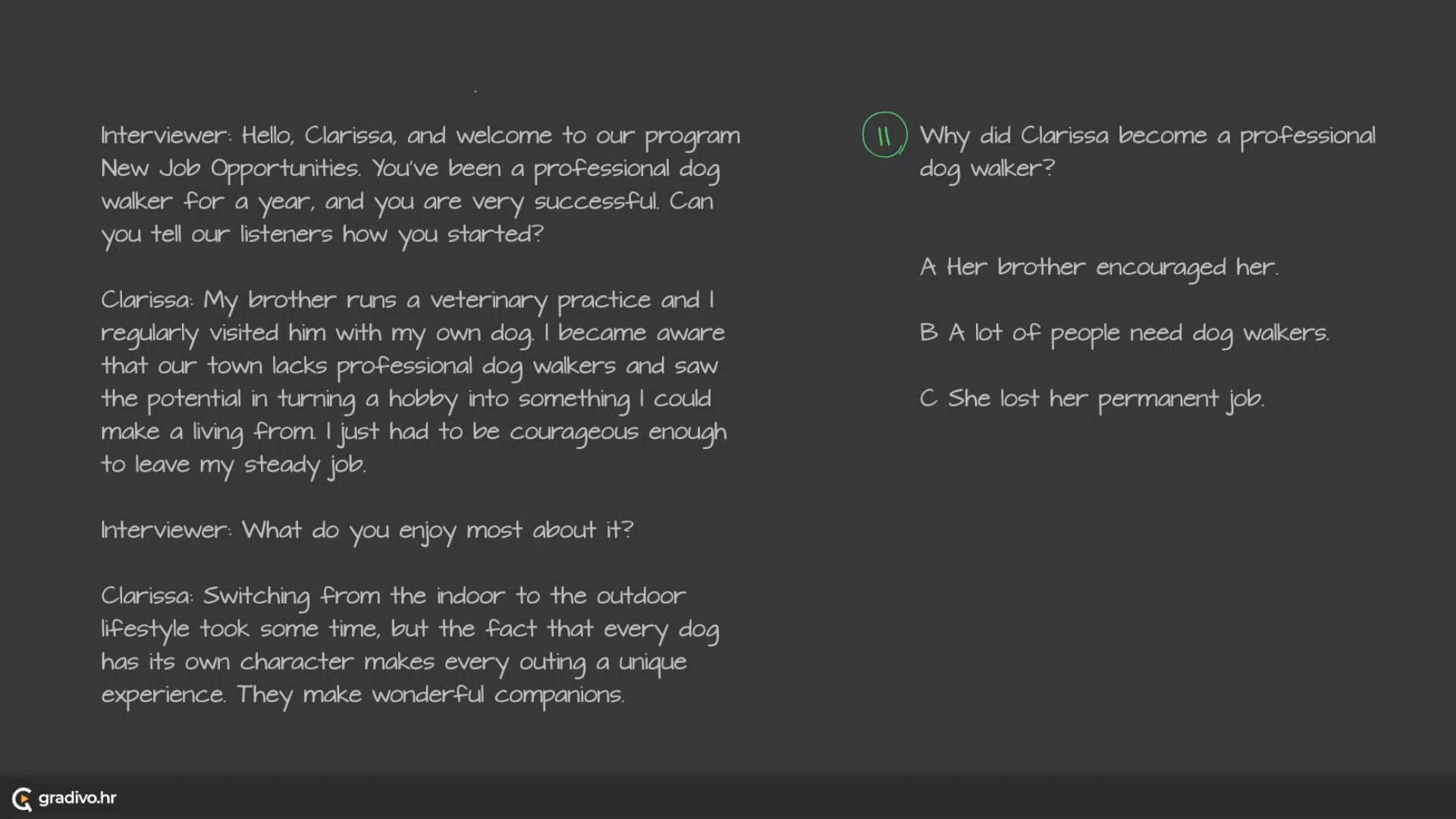 Interviewer: Hello, Clarissa, and welcome to our program New Job Opportunities. You've been a professional dog walker for a year, and you are very successful. Can you tell our listeners how you started?

Clarissa: My brother runs a veterinary practice and I regularly visited him with my own dog. I became aware that our town lacks professional dog walkers and saw the potential in turning a hobby into something I could make a living from. I just had to be courageous enough to leave my steady job.

Interviewer: What do you enjoy most about it?

Clarissa: Switching from the indoor to the outdoor lifestyle took some time, but the fact that every dog has its own character makes every outing a unique experience. They make wonderful companions.

11 Why did Clarissa become a professional dog walker?

A Her brother encouraged her.

B A lot of people need dog walkers.

C She lost her permanent job.

gradivo.hr